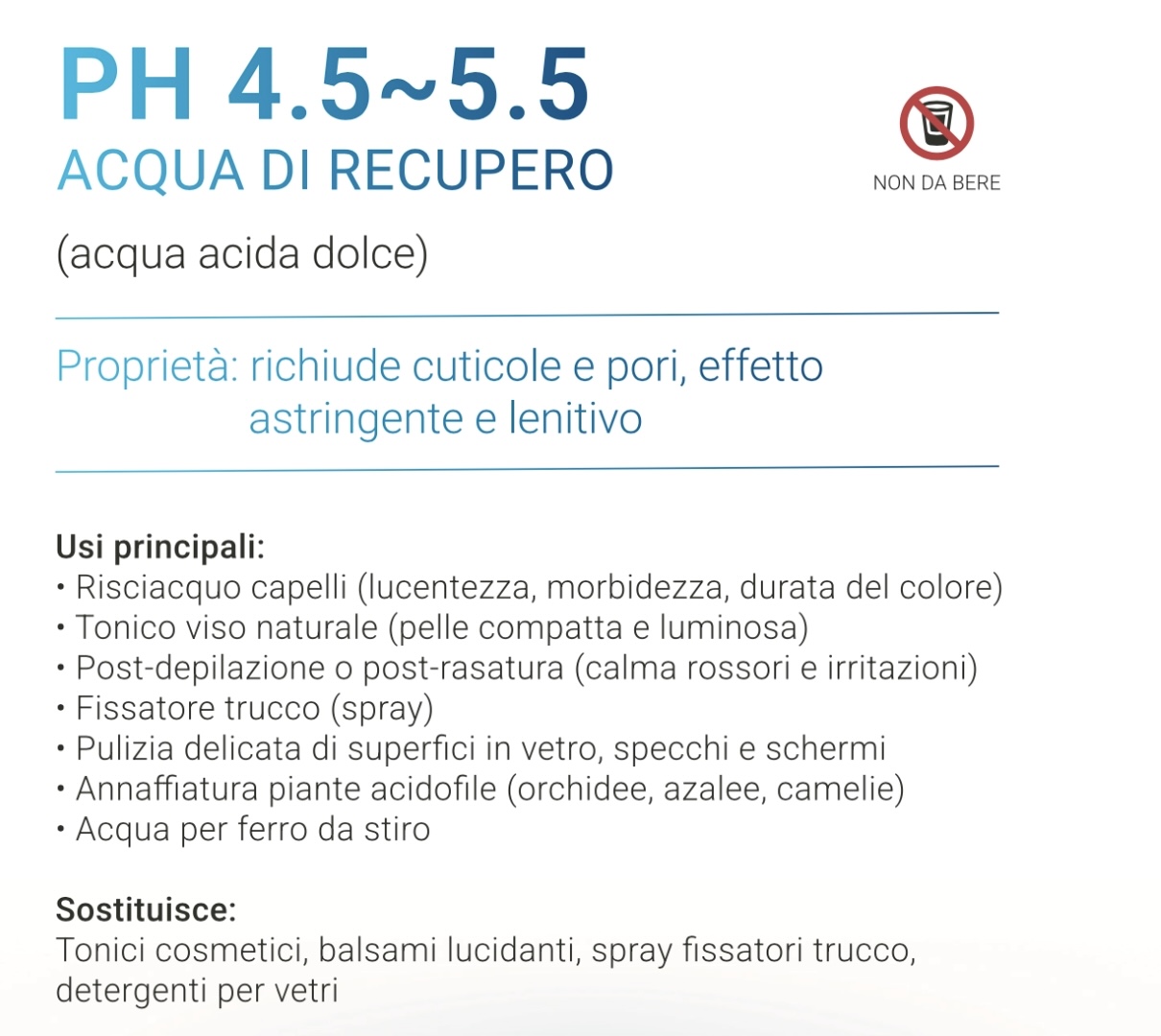 PH 4.5~5.5
ACQUA DI RECUPERO

NON DA BERE

(acqua acida dolce)

Proprietà: richiude cuticole e pori, effetto astringente e lenitivo

Usi principali:
• Risciacquo capelli (lucentezza, morbidezza, durata del colore)
• Tonico viso naturale (pelle compatta e luminosa)
• Post-depilazione o post-rasatura (calma rossori e irritazioni)
• Fissatore trucco (spray)
• Pulizia delicata di superfici in vetro, specchi e schermi
• Annaffiatura piante acidofile (orchidee, azalee, camelie)
• Acqua per ferro da stiro

Sostituisce:
Tonici cosmetici, balsami lucidanti, spray fissatori trucco, detergenti per vetri